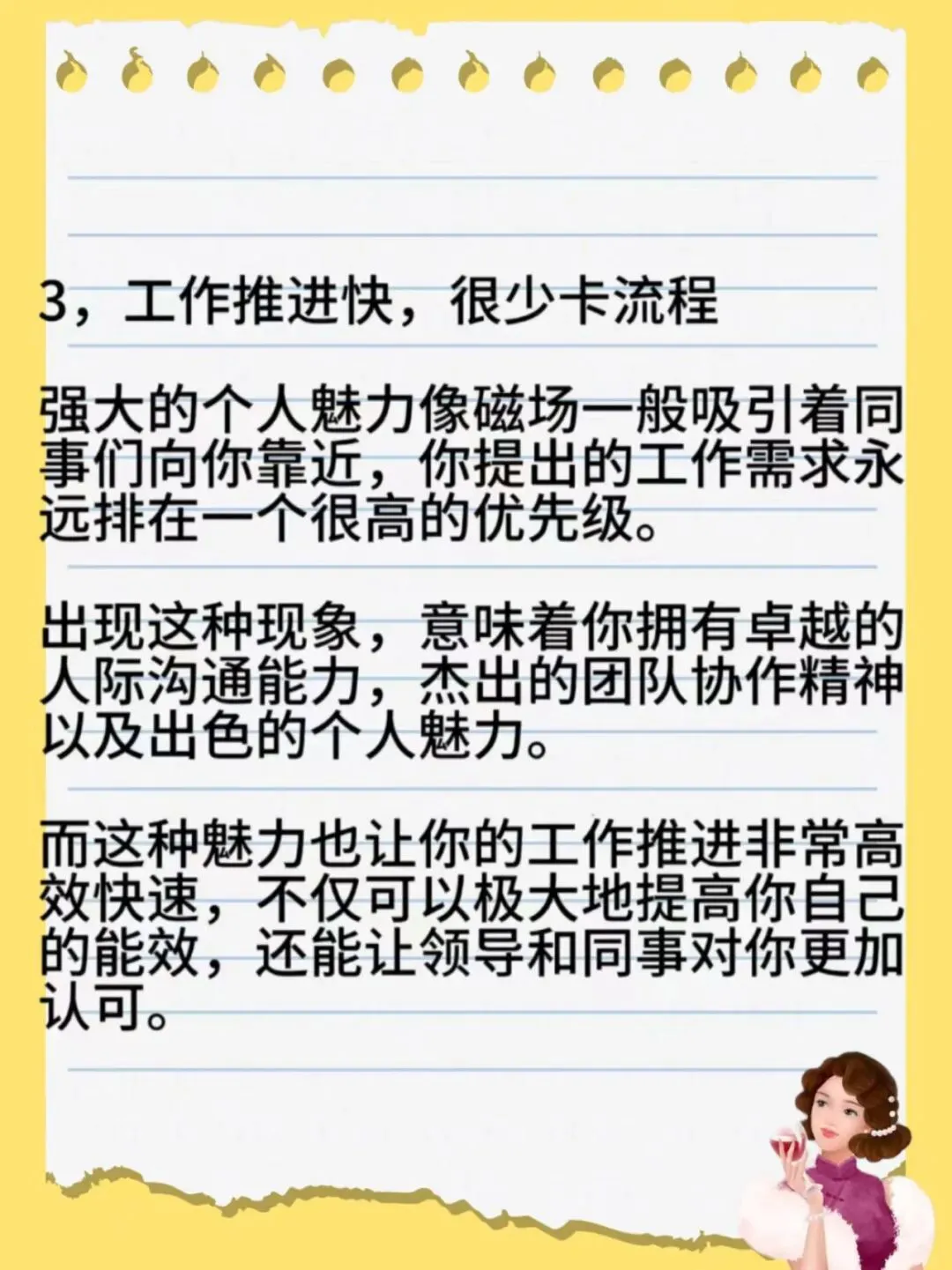 3，工作推进快，很少卡流程

强大的个人魅力像磁场一般吸引着同事们向你靠近，你提出的工作需求永远排在一个很高的优先级。

出现这种现象，意味着你拥有卓越的人际沟通能力，杰出的团队协作精神以及出色的个人魅力。

而这种魅力也让你的工作推进非常高效快速，不仅可以极大地提高你自己的能效，还能让领导和同事对你更加认可。